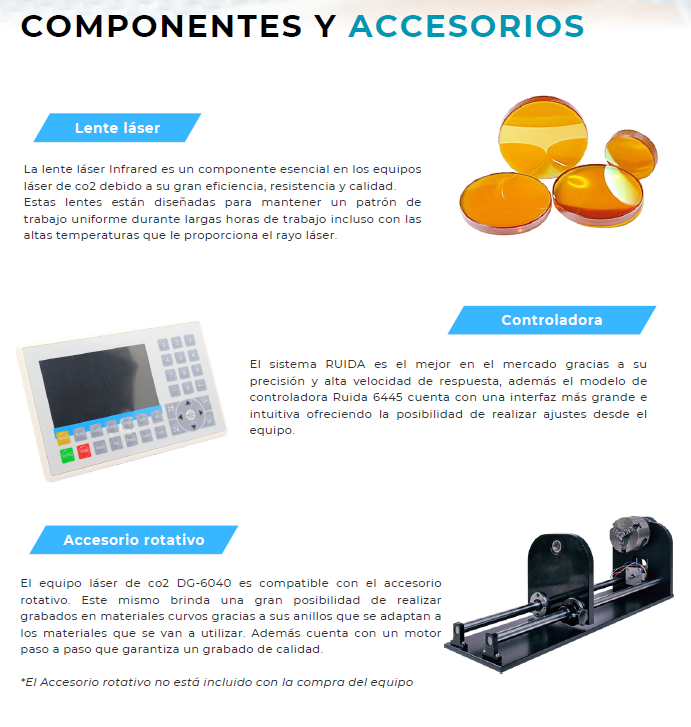 COMPONENTES Y ACCESORIOS

Lente láser

La lente láser Infrared es un componente esencial en los equipos láser de co2 debido a su gran eficiencia, resistencia y calidad. Estas lentes están diseñadas para mantener un patrón de trabajo uniforme durante largas horas de trabajo incluso con las altas temperaturas que le proporciona el rayo láser.

Controladora

El sistema RUIDA es el mejor en el mercado gracias a su precisión y alta velocidad de respuesta, además el modelo de controladora Ruida 6445 cuenta con una interfaz más grande e intuitiva ofreciendo la posibilidad de realizar ajustes desde el equipo.

Accesorio rotativo

El equipo láser de co2 DG-6040 es compatible con el accesorio rotativo. Este mismo brinda una gran posibilidad de realizar grabados en materiales curvos gracias a sus anillos que se adaptan a los materiales que se van a utilizar. Además cuenta con un motor paso a paso que garantiza un grabado de calidad.

*El Accesorio rotativo no está incluido con la compra del equipo